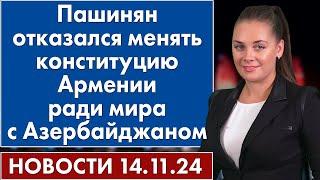 Пашинян отказался менять конституцию Армении ради мира с Азербайджаном

НОВОСТИ 14.11.24